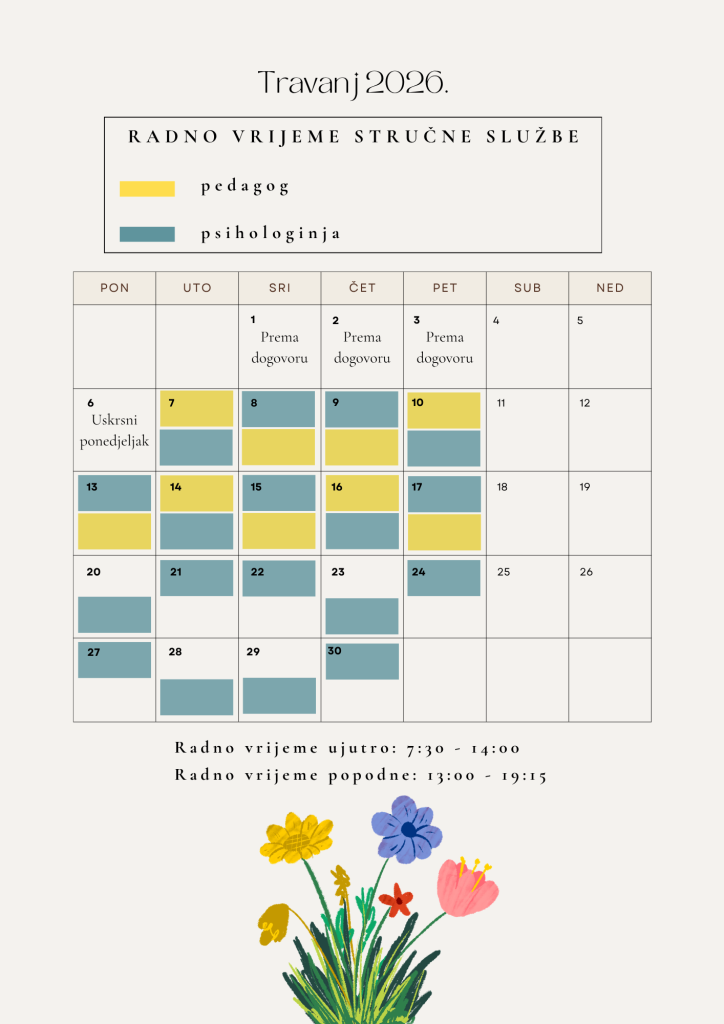 Travanj 2026.

RADNO VRIJEME STRUČNE SLUŽBE

pedagog

psihologinja

| PON | UTO | SRI | ČET | PET | SUB | NED |
|---|---|---|---|---|---|---|
| | | 1 Prema dogovoru | 2 Prema dogovoru | 3 Prema dogovoru | 4 | 5 |
| 6 Uskrsni ponedjeljak | 7 | 8 | 9 | 10 | 11 | 12 |
| 13 | 14 | 15 | 16 | 17 | 18 | 19 |
| 20 | 21 | 22 | 23 | 24 | 25 | 26 |
| 27 | 28 | 29 | 30 | | | |

Radno vrijeme ujutro: 7:30 - 14:00
Radno vrijeme popodne: 13:00 - 19:15